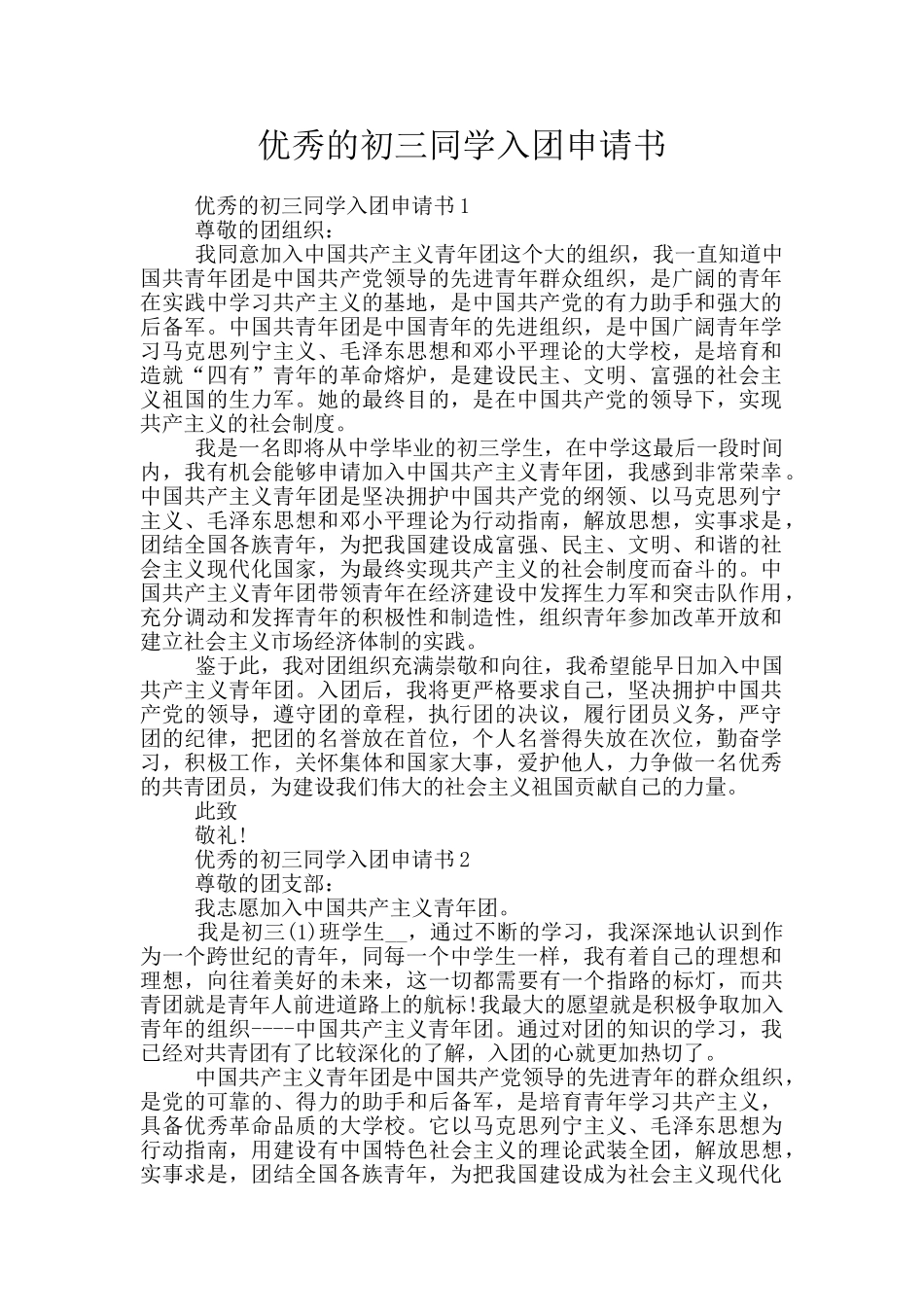 优秀的初三同学入团申请书

优秀的初三同学入团申请书1

尊敬的团组织：

我同意加入中国共产主义青年团这个大的组织，我一直知道中国共青年团是中国共产党领导的先进青年群众组织，是广阔的青年在实践中学习共产主义的基地，是中国共产党的有力助手和强大的后备军。中国共青年团是中国青年的先进组织，是中国广阔青年学习马克思列宁主义、毛泽东思想和邓小平理论的大学校，是培育和造就“四有”青年的革命熔炉，是建设民主、文明、富强的社会主义祖国的生力军。她的最终目的，是在中国共产党的领导下，实现共产主义的社会制度。

我是一名即将从中学毕业的初三学生，在中学这最后一段时间内，我有机会能够申请加入中国共产主义青年团，我感到非常荣幸。中国共产主义青年团是坚决拥护中国共产党的纲领、以马克思列宁主义、毛泽东思想和邓小平理论为行动指南，解放思想，实事求是，团结全国各族青年，为把我国建设成富强、民主、文明、和谐的社会主义现代化国家，为最终实现共产主义的社会制度而奋斗的。中国共产主义青年团带领青年在经济建设中发挥生力军和突击队作用，充分调动和发挥青年的积极性和制造性，组织青年参加改革开放和建立社会主义市场经济体制的实践。

鉴于此，我对团组织充满崇敬和向往，我希望能早日加入中国共产主义青年团。入团后，我将更严格要求自己，坚决拥护中国共产党的领导，遵守团的章程，执行团的决议，履行团员义务，严守团的纪律，把团的名誉放在首位，个人名誉得失放在次位，勤奋学习，积极工作，关怀集体和国家大事，爱护他人，力争做一名优秀的共青团员，为建设我们伟大的社会主义祖国贡献自己的力量。

此致

敬礼!

优秀的初三同学入团申请书2

尊敬的团支部：

我志愿加入中国共产主义青年团。

我是初三(1)班学生__，通过不断的学习，我深深地认识到作为一个跨世纪的青年，同每一个中学生一样，我有着自己的理想和理想，向往着美好的未来，这一切都需要有一个指路的标灯，而共青团就是青年人前进道路上的航标!我最大的愿望就是积极争取加入青年的组织----中国共产主义青年团。通过对团的知识的学习，我已经对共青团有了比较深化的了解，入团的心就更加热切了。

中国共产主义青年团是中国共产党领导的先进青年的群众组织，是党的可靠的、得力的助手和后备军，是培育青年学习共产主义，具备优秀革命品质的大学校。它以马克思列宁主义、毛泽东思想为行动指南，用建设有中国特色社会主义的理论武装全团，解放思想，实事求是，团结全国各族青年，为把我国建设成为社会主义现代化